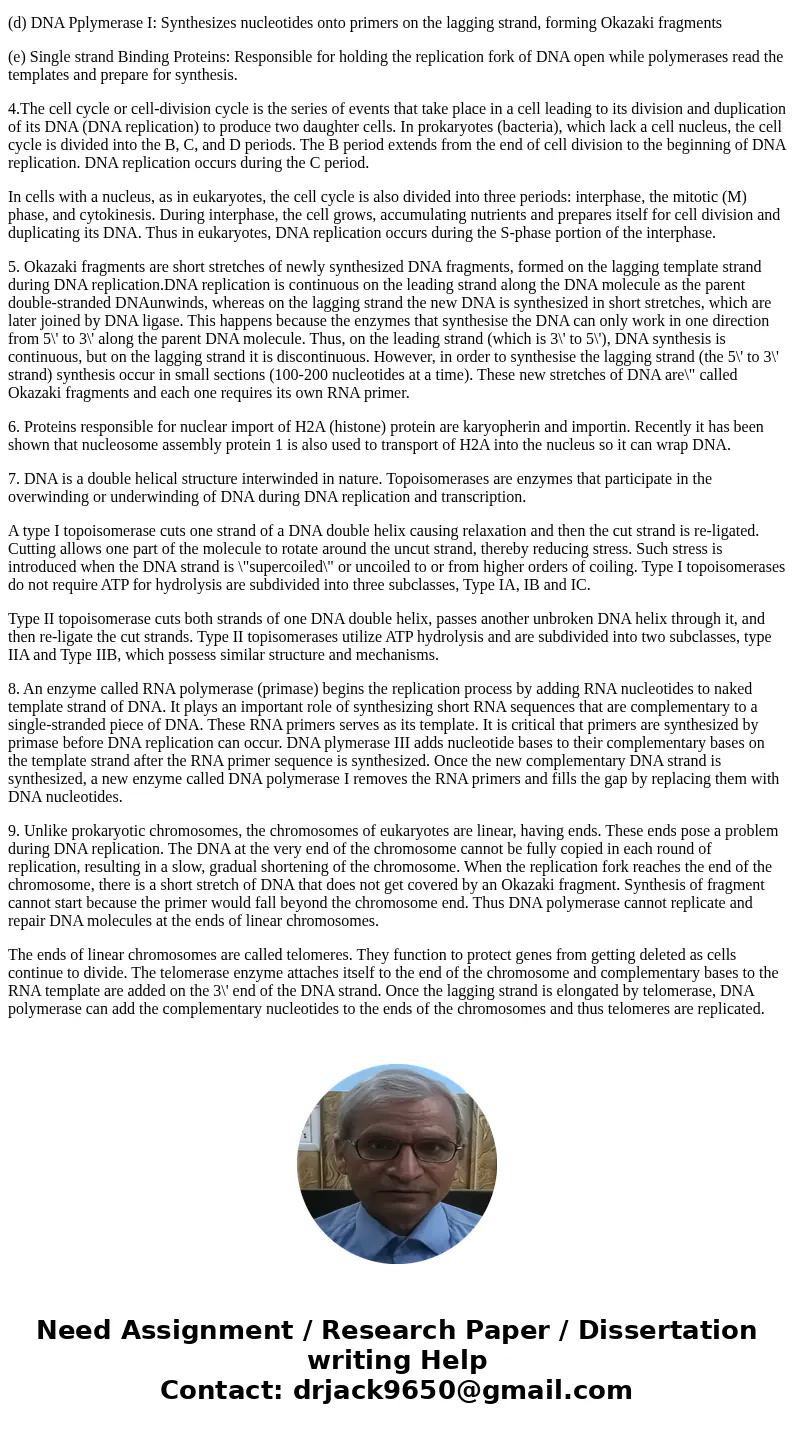 (d) DNA Pplymerase I: Synthesizes nucleotides onto primers on the lagging strand, forming Okazaki fragments

(e) Single strand Binding Proteins: Responsible for holding the replication fork of DNA open while polymerases read the templates and prepare for synthesis.

4.The cell cycle or cell-division cycle is the series of events that take place in a cell leading to its division and duplication of its DNA (DNA replication) to produce two daughter cells. In prokaryotes (bacteria), which lack a cell nucleus, the cell cycle is divided into the B, C, and D periods. The B period extends from the end of cell division to the beginning of DNA replication. DNA replication occurs during the C period.

In cells with a nucleus, as in eukaryotes, the cell cycle is also divided into three periods: interphase, the mitotic (M) phase, and cytokinesis. During interphase, the cell grows, accumulating nutrients and prepares itself for cell division and duplicating its DNA. Thus in eukaryotes, DNA replication occurs during the S-phase portion of the interphase.

5. Okazaki fragments are short stretches of newly synthesized DNA fragments, formed on the lagging template strand during DNA replication.DNA replication is continuous on the leading strand along the DNA molecule as the parent double-stranded DNAunwinds, whereas on the lagging strand the new DNA is synthesized in short stretches, which are later joined by DNA ligase. This happens because the enzymes that synthesise the DNA can only work in one direction from 5\' to 3\' along the parent DNA molecule. Thus, on the leading strand (which is 3\' to 5\'), DNA synthesis is continuous, but on the lagging strand it is discontinuous. However, in order to synthesise the lagging strand (the 5\' to 3\' strand) synthesis occur in small sections (100-200 nucleotides at a time). These new stretches of DNA are\" called Okazaki fragments and each one requires its own RNA primer.

6. Proteins responsible for nuclear import of H2A (histone) protein are karyopherin and importin. Recently it has been shown that nucleosome assembly protein 1 is also used to transport of H2A into the nucleus so it can wrap DNA.

7. DNA is a double helical structure interwinded in nature. Topoisomerases are enzymes that participate in the overwinding or underwinding of DNA during DNA replication and transcription.

A type I topoisomerase cuts one strand of a DNA double helix causing relaxation and then the cut strand is re-ligated. Cutting allows one part of the molecule to rotate around the uncut strand, thereby reducing stress. Such stress is introduced when the DNA strand is \"supercoiled\" or uncoiled to or from higher orders of coiling. Type I topoisomerases do not require ATP for hydrolysis are subdivided into three subclasses, Type IA, IB and IC.

Type II topoisomerase cuts both strands of one DNA double helix, passes another unbroken DNA helix through it, and then re-ligate the cut strands. Type II topisomerases utilize ATP hydrolysis and are subdivided into two subclasses, type IIA and Type IIB, which possess similar structure and mechanisms.

8. An enzyme called RNA polymerase (primase) begins the replication process by adding RNA nucleotides to naked template strand of DNA. It plays an important role of synthesizing short RNA sequences that are complementary to a single-stranded piece of DNA. These RNA primers serves as its template. It is critical that primers are synthesized by primase before DNA replication can occur. DNA plymerase III adds nucleotide bases to their complementary bases on the template strand after the RNA primer sequence is synthesized. Once the new complementary DNA strand is synthesized, a new enzyme called DNA polymerase I removes the RNA primers and fills the gap by replacing them with DNA nucleotides.

9. Unlike prokaryotic chromosomes, the chromosomes of eukaryotes are linear, having ends. These ends pose a problem during DNA replication. The DNA at the very end of the chromosome cannot be fully copied in each round of replication, resulting in a slow, gradual shortening of the chromosome. When the replication fork reaches the end of the chromosome, there is a short stretch of DNA that does not get covered by an Okazaki fragment. Synthesis of fragment cannot start because the primer would fall beyond the chromosome end. Thus DNA polymerase cannot replicate and repair DNA molecules at the ends of linear chromosomes.

The ends of linear chromosomes are called telomeres. They function to protect genes from getting deleted as cells continue to divide. The telomerase enzyme attaches itself to the end of the chromosome and complementary bases to the RNA template are added on the 3\' end of the DNA strand. Once the lagging strand is elongated by telomerase, DNA polymerase can add the complementary nucleotides to the ends of the chromosomes and thus telomeres are replicated.

Need Assignment / Research Paper / Dissertation writing Help
Contact: drjack9650@gmail.com